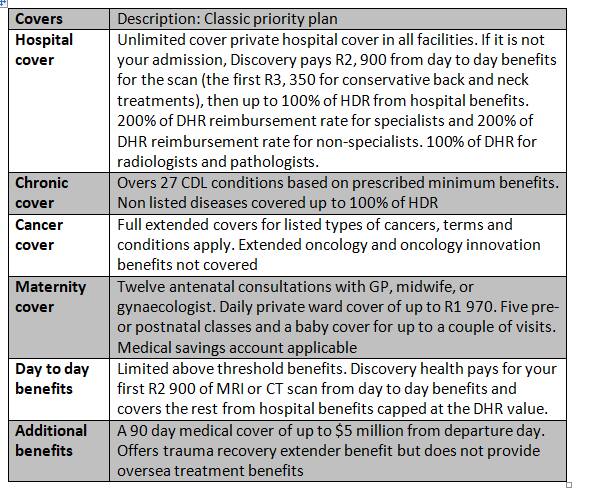 | Covers | Description: Classic priority plan |
|---|---|
| Hospital cover | Unlimited cover private hospital cover in all facilities. If it is not your admission, Discovery pays R2, 900 from day to day benefits for the scan (the first R3, 350 for conservative back and neck treatments), then up to 100% of HDR from hospital benefits. 200% of DHR reimbursement rate for specialists and 200% of DHR reimbursement rate for non-specialists. 100% of DHR for radiologists and pathologists. |
| Chronic cover | Overs 27 CDL conditions based on prescribed minimum benefits. Non listed diseases covered up to 100% of HDR |
| Cancer cover | Full extended covers for listed types of cancers, terms and conditions apply. Extended oncology and oncology innovation benefits not covered |
| Maternity cover | Twelve antenatal consultations with GP, midwife, or gynaecologist. Daily private ward cover of up to R1 970. Five pre- or postnatal classes and a baby cover for up to a couple of visits. Medical savings account applicable |
| Day to day benefits | Limited above threshold benefits. Discovery health pays for your first R2 900 of MRI or CT scan from day to day benefits and covers the rest from hospital benefits capped at the DHR value. |
| Additional benefits | A 90 day medical cover of up to \$5 million from departure day. Offers trauma recovery extender benefit but does not provide oversea treatment benefits |